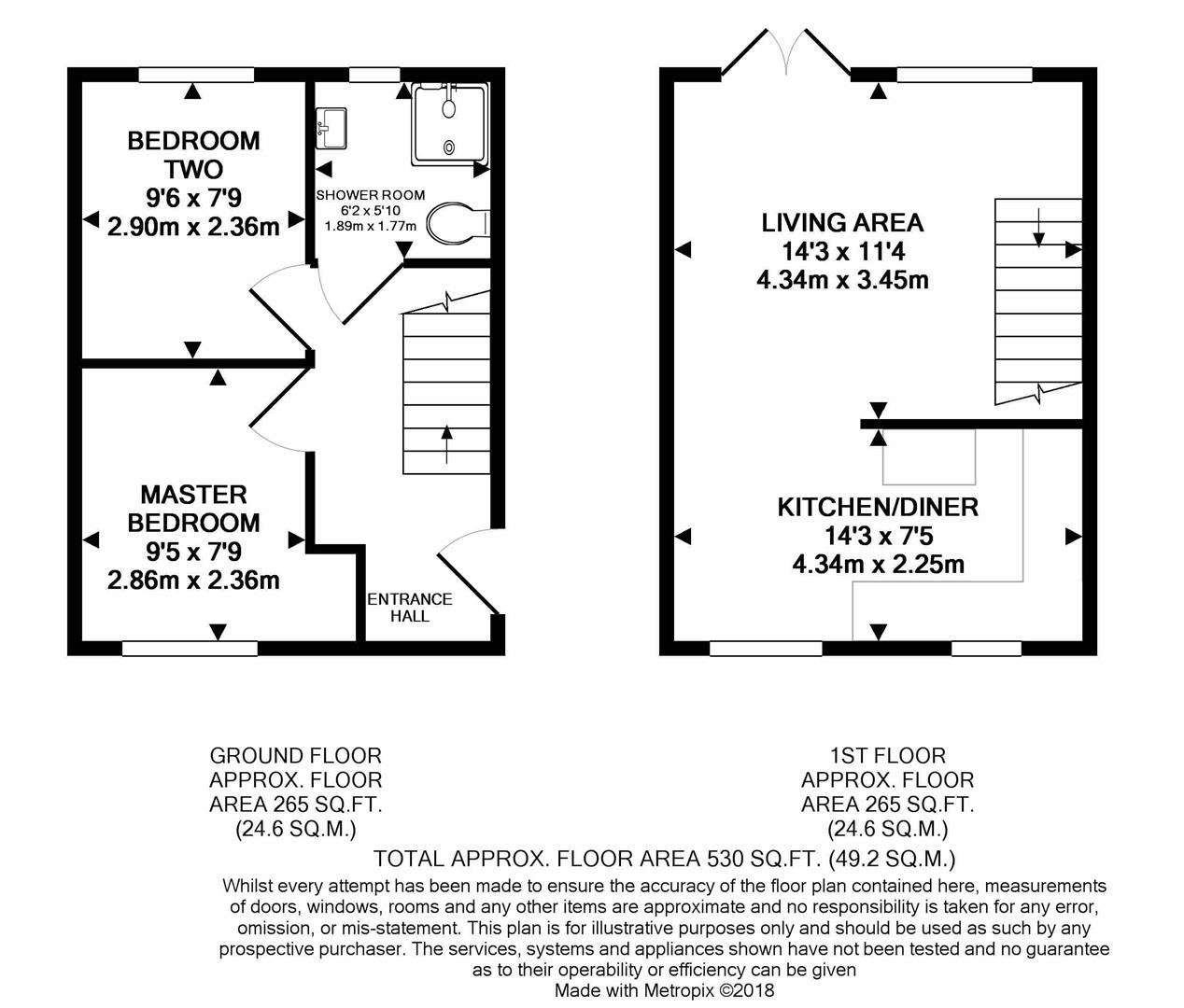 BEDROOM TWO
9'6 x 7'9
2.90m x 2.36m

SHOWER ROOM
6'2 x 5'10
1.89m x 1.77m

MASTER BEDROOM
9'5 x 7'9
2.86m x 2.36m

ENTRANCE HALL

LIVING AREA
14'3 x 11'4
4.34m x 3.45m

KITCHEN/DINER
14'3 x 7'5
4.34m x 2.25m

GROUND FLOOR
APPROX. FLOOR
AREA 265 SQ.FT.
(24.6 SQ.M.)

1ST FLOOR
APPROX. FLOOR
AREA 265 SQ.FT.
(24.6 SQ.M.)

TOTAL APPROX. FLOOR AREA 530 SQ.FT. (49.2 SQ.M.)

Whilst every attempt has been made to ensure the accuracy of the floor plan contained here, measurements of doors, windows, rooms and any other items are approximate and no responsibility is taken for any error, omission, or mis-statement. This plan is for illustrative purposes only and should be used as such by any prospective purchaser. The services, systems and appliances shown have not been tested and no guarantee as to their operability or efficiency can be given
Made with Metropix ©2018